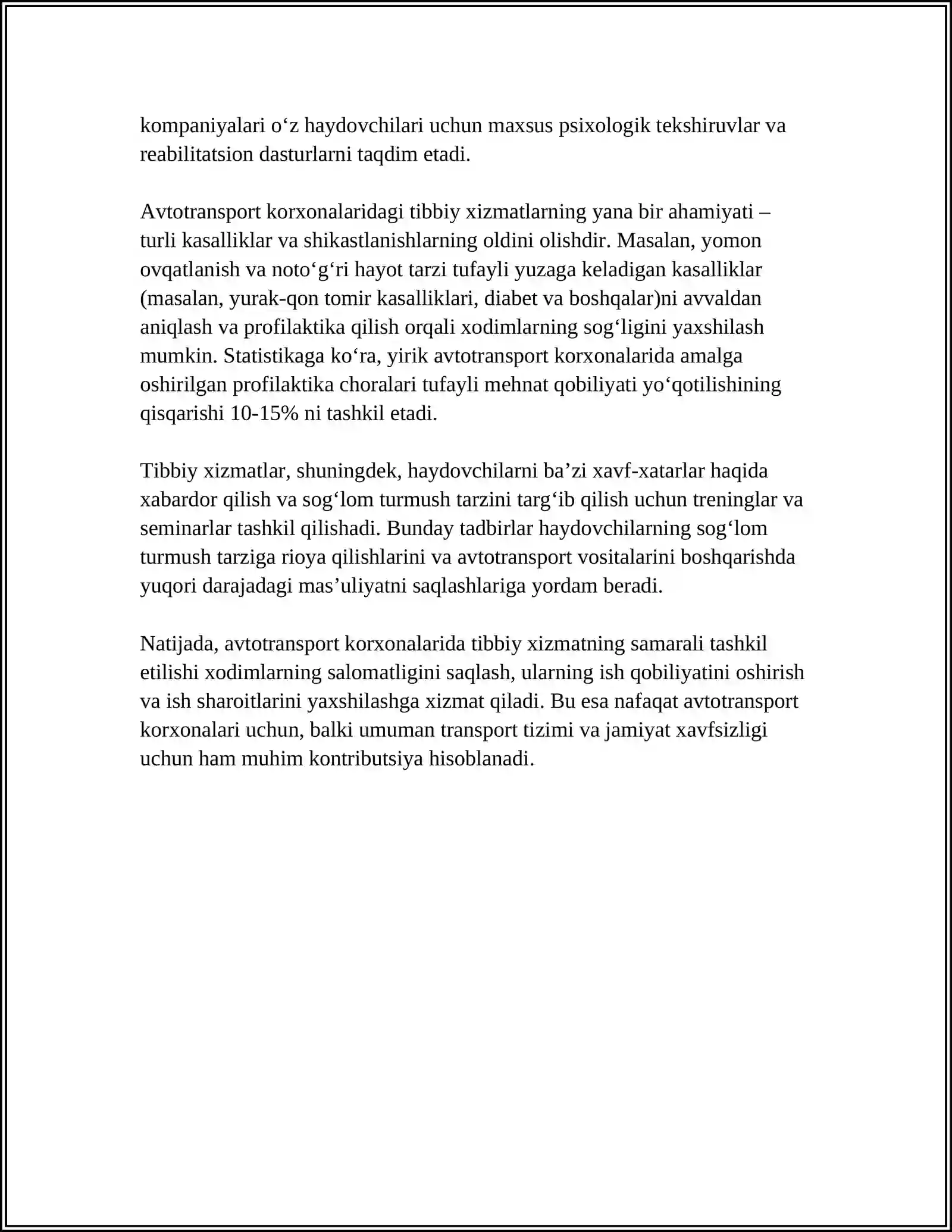 kompaniyalari o'z haydovchilari uchun maxsus psixologik tekshiruvlar va reabilitatsion dasturlarni taqdim etadi.

Avtotransport korxonalaridagi tibbiy xizmatlarning yana bir ahamiyati – turli kasalliklar va shikastlanishlarning oldini olishdir. Masalan, yomon ovqatlanish va noto'g'ri hayot tarzi tufayli yuzaga keladigan kasalliklar (masalan, yurak-qon tomir kasalliklari, diabet va boshqalar)ni avvaldan aniqlash va profilaktika qilish orqali xodimlarning sog'ligini yaxshilash mumkin. Statistikaga ko'ra, yirik avtotransport korxonalarida amalga oshirilgan profilaktika choralari tufayli mehnat qobiliyati yo'qotilishining qisqarishi 10-15% ni tashkil etadi.

Tibbiy xizmatlar, shuningdek, haydovchilarni ba'zi xavf-xatarlar haqida xabardor qilish va sog'lom turmush tarzini targ'ib qilish uchun treninglar va seminarlar tashkil qilishadi. Bunday tadbirlar haydovchilarning sog'lom turmush tarziga rioya qilishlarini va avtotransport vositalarini boshqarishda yuqori darajadagi mas'uliyatni saqlashlariga yordam beradi.

Natijada, avtotransport korxonalarida tibbiy xizmatning samarali tashkil etilishi xodimlarning salomatligini saqlash, ularning ish qobiliyatini oshirish va ish sharoitlarini yaxshilashga xizmat qiladi. Bu esa nafaqat avtotransport korxonalari uchun, balki umuman transport tizimi va jamiyat xavfsizligi uchun ham muhim kontributsiya hisoblanadi.